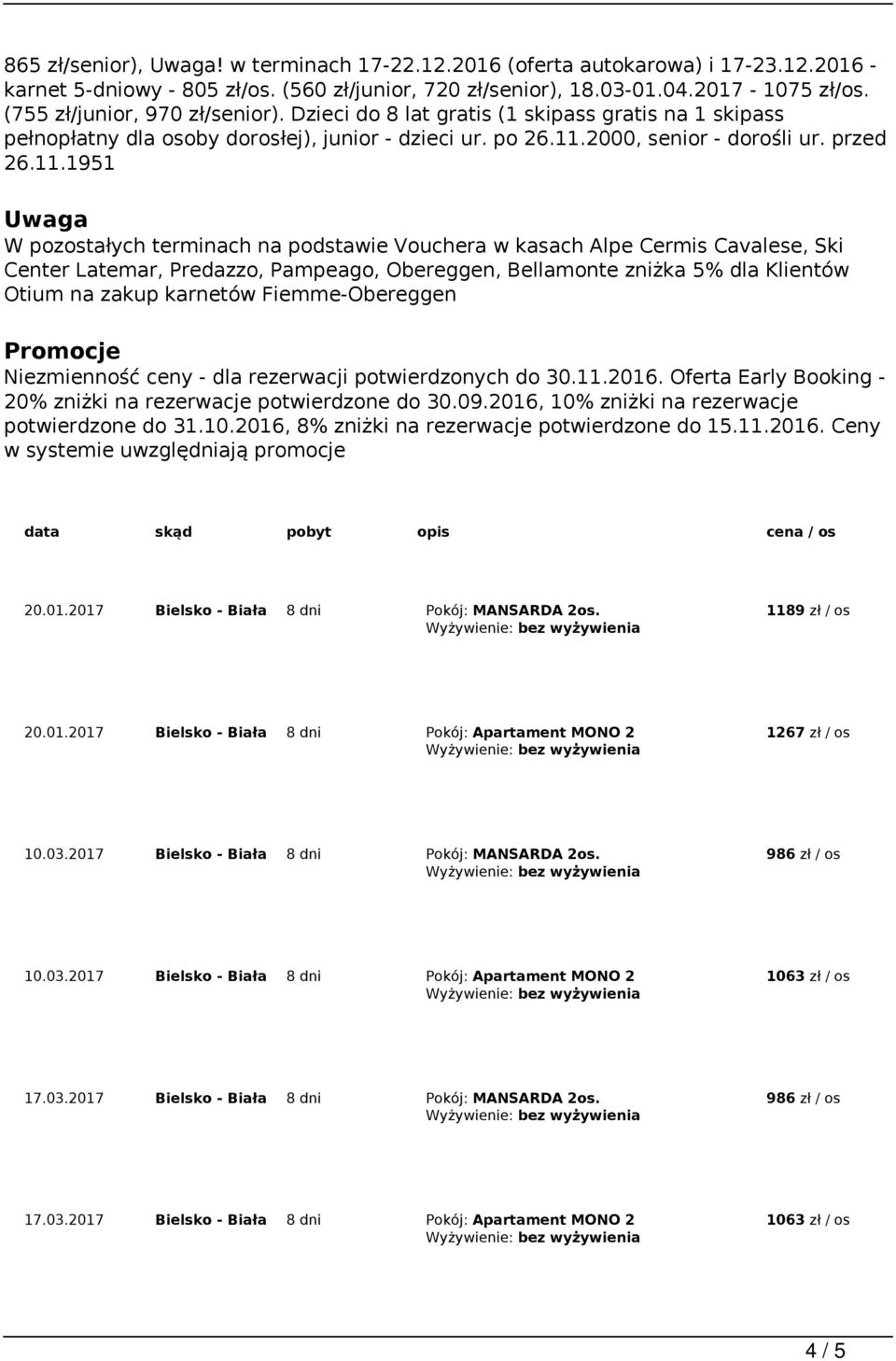 865 zł/senior), Uwaga! w terminach 17-22.12.2016 (oferta autokarowa) i 17-23.12.2016 - karnet 5-dniowy - 805 zł/os. (560 zł/junior, 720 zł/senior), 18.03-01.04.2017 - 1075 zł/os. (755 zł/junior, 970 zł/senior). Dzieci do 8 lat gratis (1 skipass gratis na 1 skipass pełnopłatny dla osoby dorosłej), junior - dzieci ur. po 26.11.2000, senior - dorośli ur. przed 26.11.1951

Uwaga

W pozostałych terminach na podstawie Vouchera w kasach Alpe Cermis Cavalese, Ski Center Latemar, Predazzo, Pampeago, Obereggen, Bellamonte zniżka 5% dla Klientów Otium na zakup karnetów Fiemme-Obereggen

Promocje

Niezmienność ceny - dla rezerwacji potwierdzonych do 30.11.2016. Oferta Early Booking - 20% zniżki na rezerwacje potwierdzone do 30.09.2016, 10% zniżki na rezerwacje potwierdzone do 31.10.2016, 8% zniżki na rezerwacje potwierdzone do 15.11.2016. Ceny w systemie uwzględniają promocje

| data | skąd | pobyt | opis | cena / os |
|---|---|---|---|---|
| 20.01.2017 | Bielsko - Biała | 8 dni | Pokój: MANSARDA 2os. Wyżywienie: bez wyżywienia | 1189 zł / os |
| 20.01.2017 | Bielsko - Biała | 8 dni | Pokój: Apartament MONO 2 Wyżywienie: bez wyżywienia | 1267 zł / os |
| 10.03.2017 | Bielsko - Biała | 8 dni | Pokój: MANSARDA 2os. Wyżywienie: bez wyżywienia | 986 zł / os |
| 10.03.2017 | Bielsko - Biała | 8 dni | Pokój: Apartament MONO 2 Wyżywienie: bez wyżywienia | 1063 zł / os |
| 17.03.2017 | Bielsko - Biała | 8 dni | Pokój: MANSARDA 2os. Wyżywienie: bez wyżywienia | 986 zł / os |
| 17.03.2017 | Bielsko - Biała | 8 dni | Pokój: Apartament MONO 2 Wyżywienie: bez wyżywienia | 1063 zł / os |

4 / 5